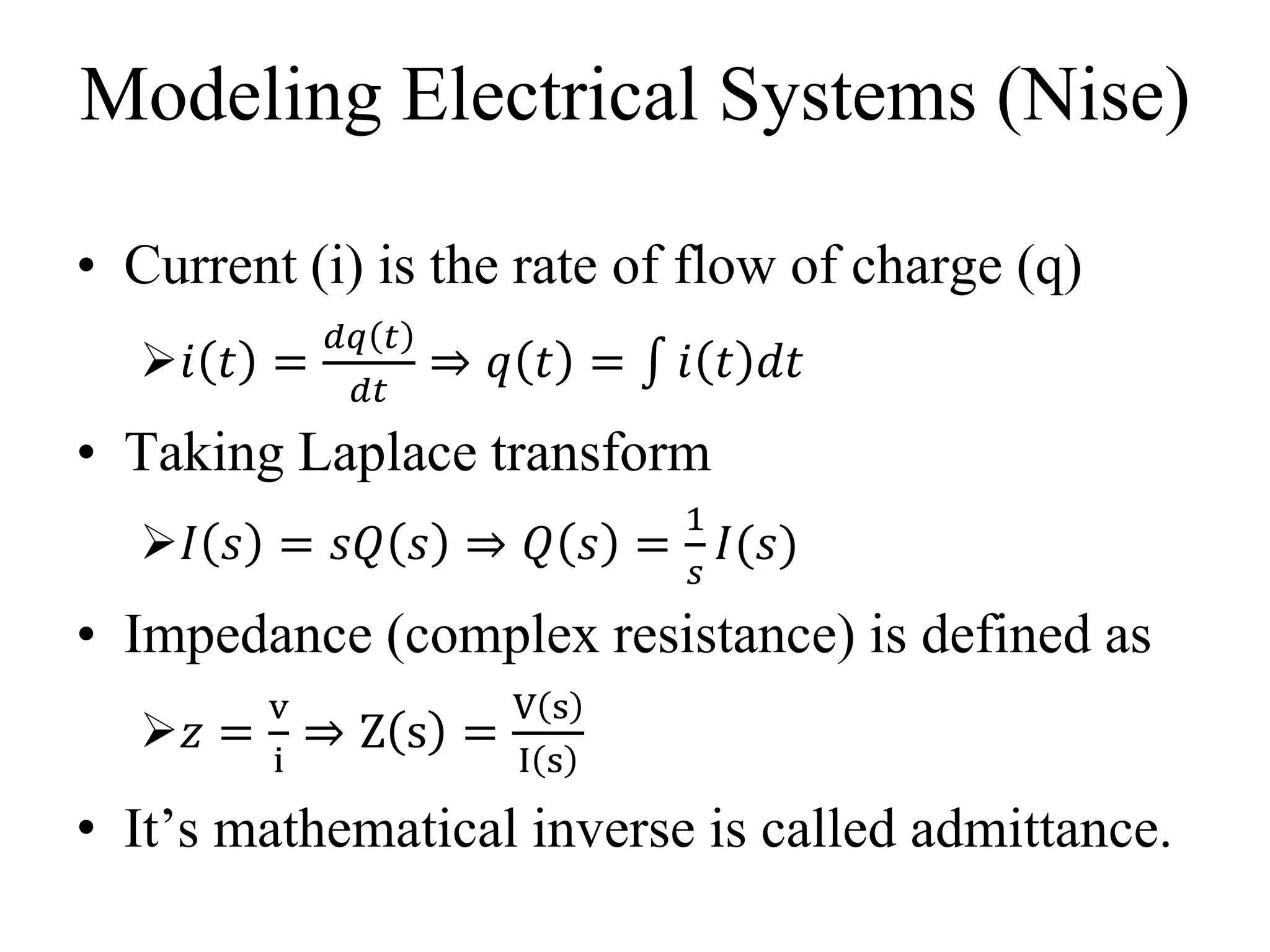 Modeling Electrical Systems (Nise)

• Current (i) is the rate of flow of charge (q)

➢ $i(t) = \frac{dq(t)}{dt} \Rightarrow q(t) = \int i(t)dt$

• Taking Laplace transform

➢ $I(s) = sQ(s) \Rightarrow Q(s) = \frac{1}{s}I(s)$

• Impedance (complex resistance) is defined as

➢ $z = \frac{\mathrm{v}}{\mathrm{i}} \Rightarrow \mathrm{Z(s)} = \frac{\mathrm{V(s)}}{\mathrm{I(s)}}$

• It’s mathematical inverse is called admittance.